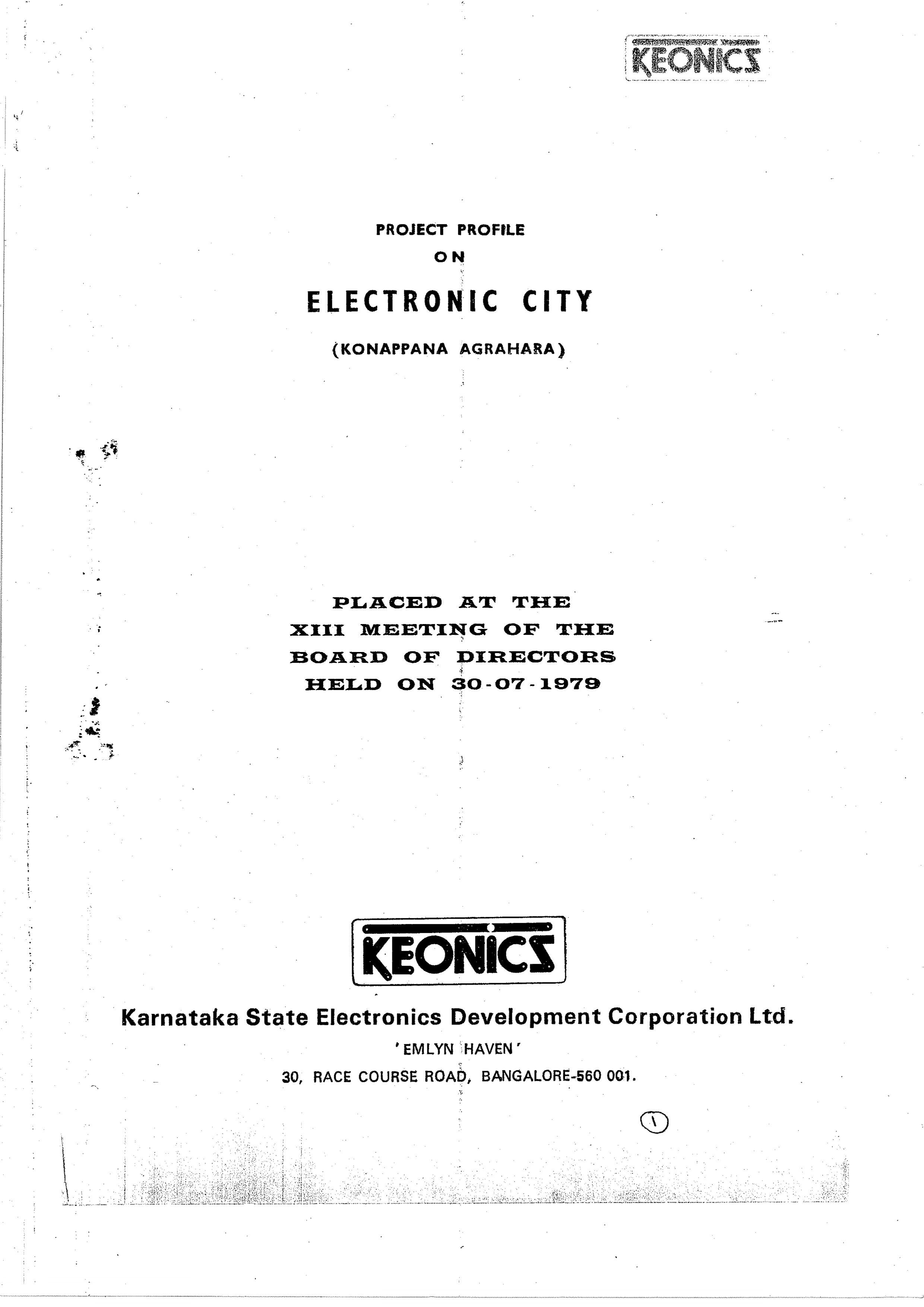 KEONICS

PROJECT PROFILE
ON
ELECTRONIC CITY
(KONAPPANA AGRAHARA)

PLACED AT THE
XIII MEETING OF THE
BOARD OF DIRECTORS
HELD ON 30-07-1979

KEONICS

Karnataka State Electronics Development Corporation Ltd.
'EMLYN HAVEN'
30, RACE COURSE ROAD, BANGALORE-560 001.

1